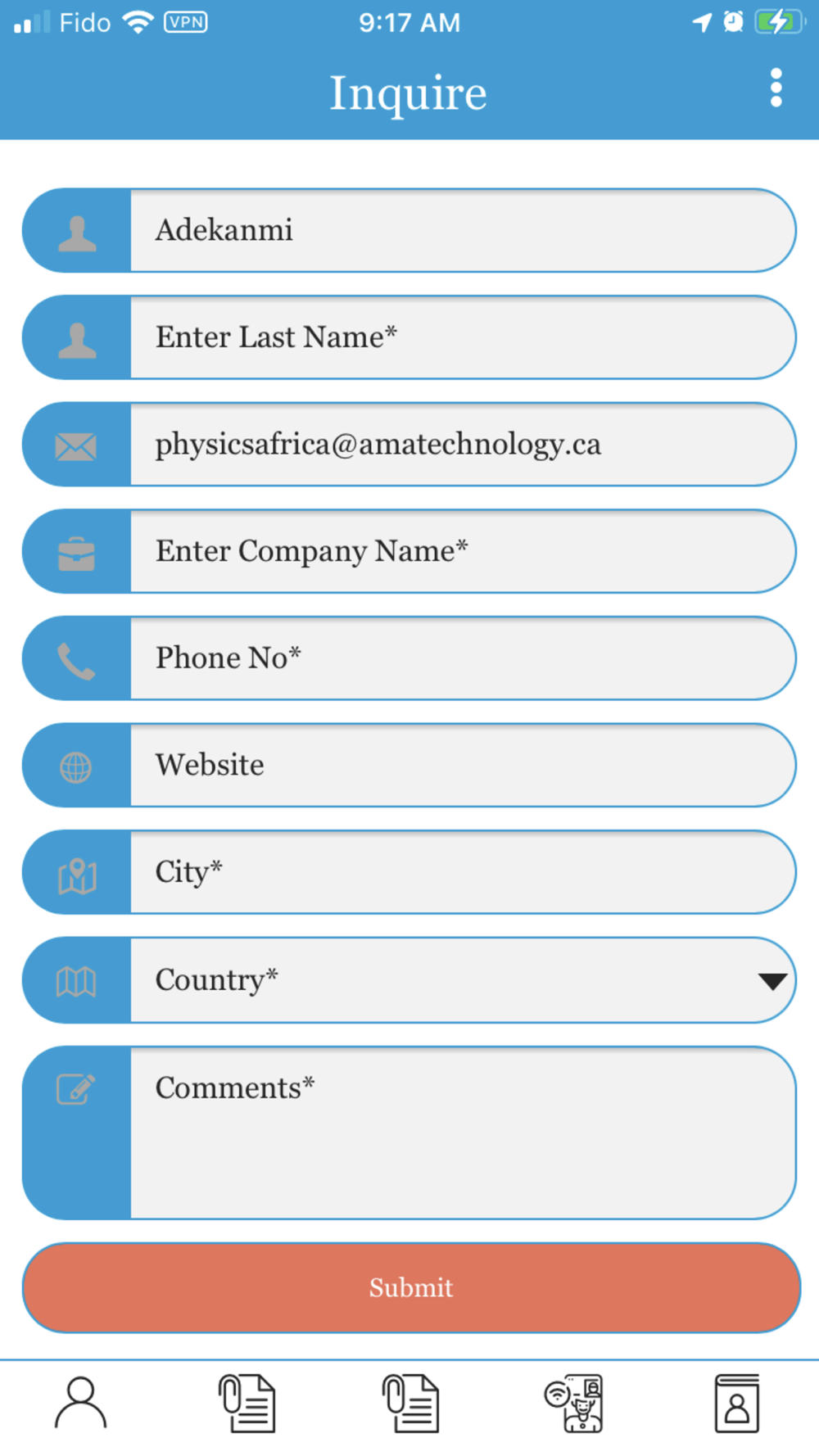 Fido VPN 9:17 AM

Inquire

Adekanmi

Enter Last Name*

physicsafrica@amatechnology.ca

Enter Company Name*

Phone No*

Website

City*

Country*

Comments*

Submit